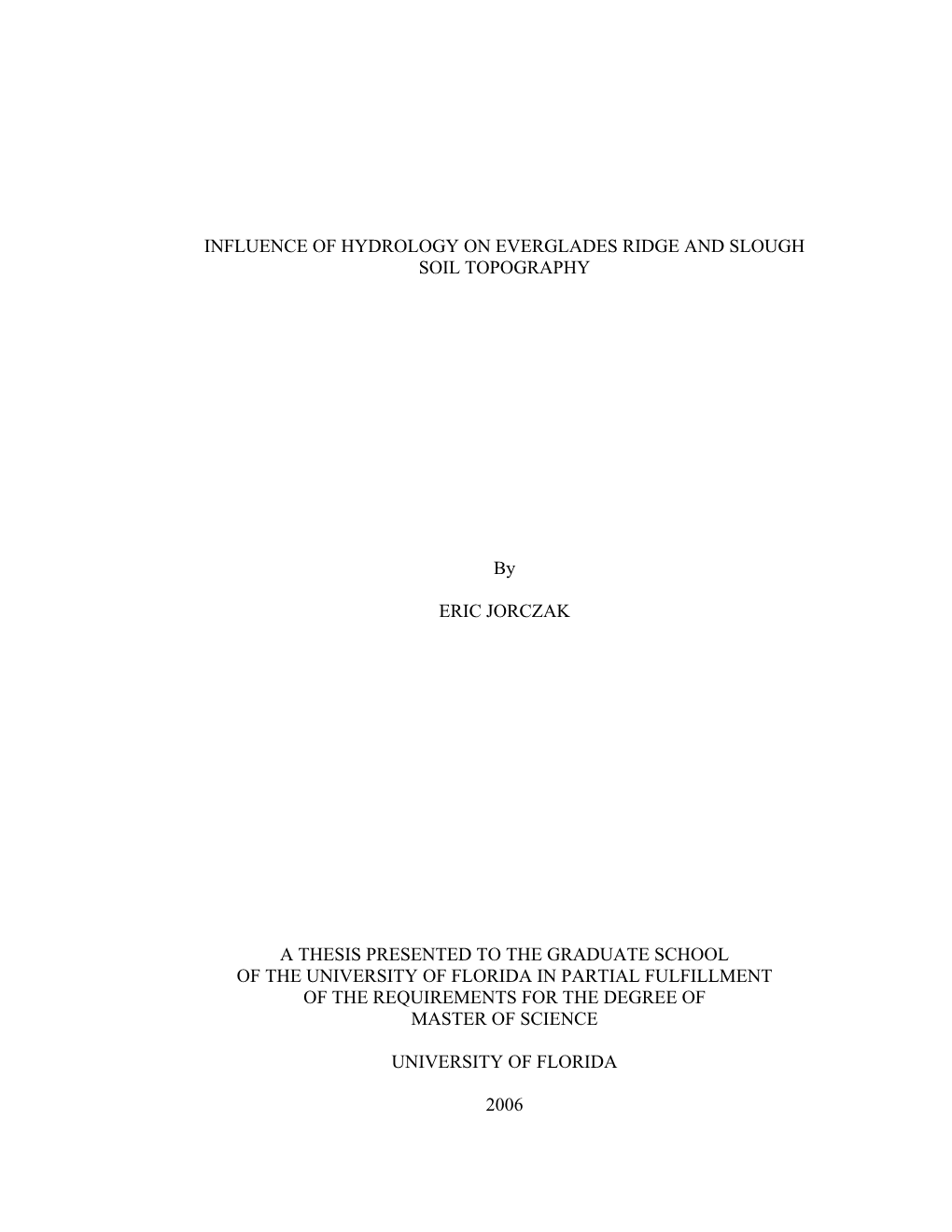 INFLUENCE OF HYDROLOGY ON EVERGLADES RIDGE AND SLOUGH SOIL TOPOGRAPHY

By

ERIC JORCZAK

A THESIS PRESENTED TO THE GRADUATE SCHOOL OF THE UNIVERSITY OF FLORIDA IN PARTIAL FULFILLMENT OF THE REQUIREMENTS FOR THE DEGREE OF MASTER OF SCIENCE

UNIVERSITY OF FLORIDA

2006